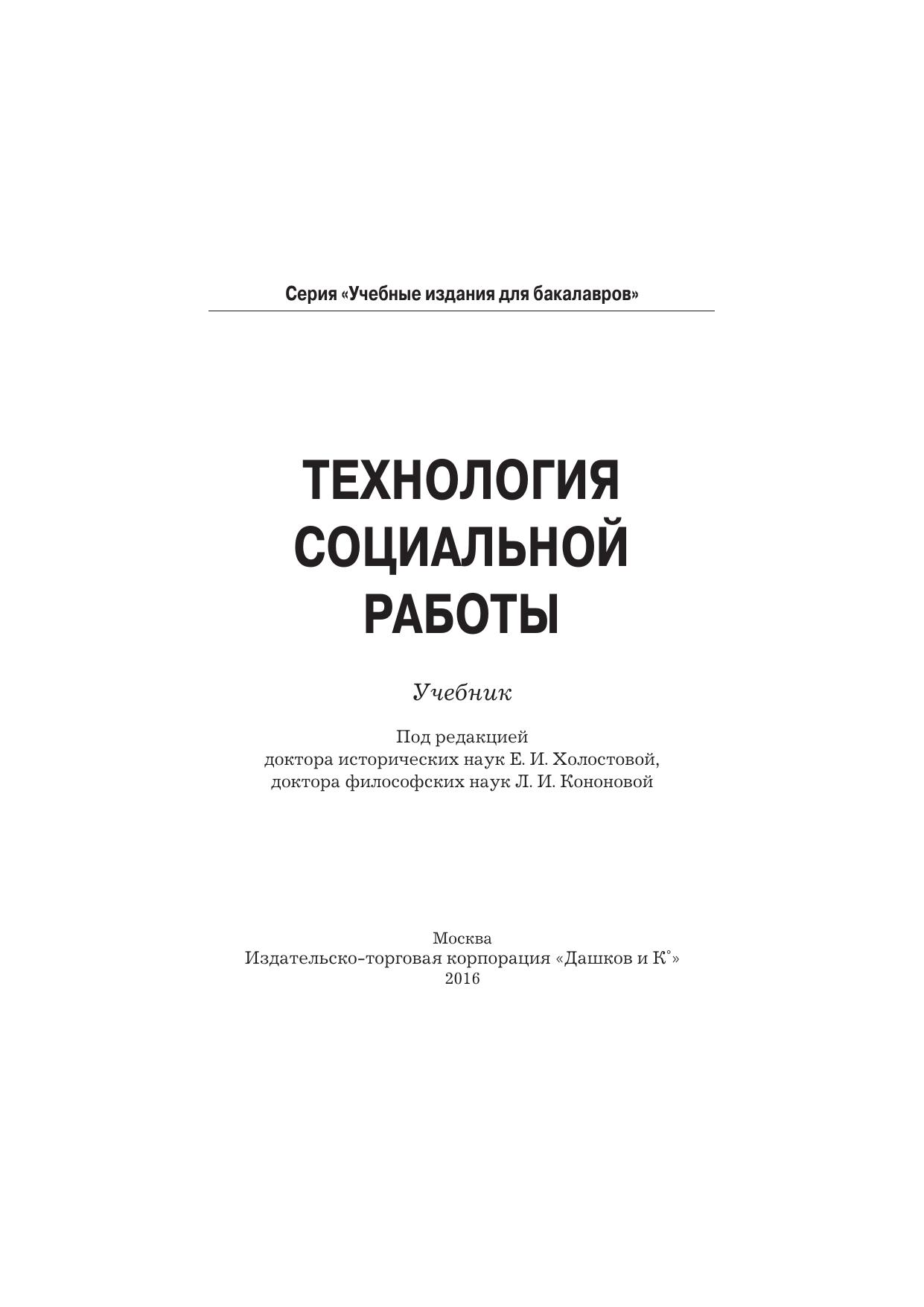 Серия «Учебные издания для бакалавров»

ТЕХНОЛОГИЯ СОЦИАЛЬНОЙ РАБОТЫ

Учебник

Под редакцией
доктора исторических наук Е. И. Холостовой,
доктора философских наук Л. И. Кононовой

Москва
Издательско-торговая корпорация «Дашков и К°»
2016